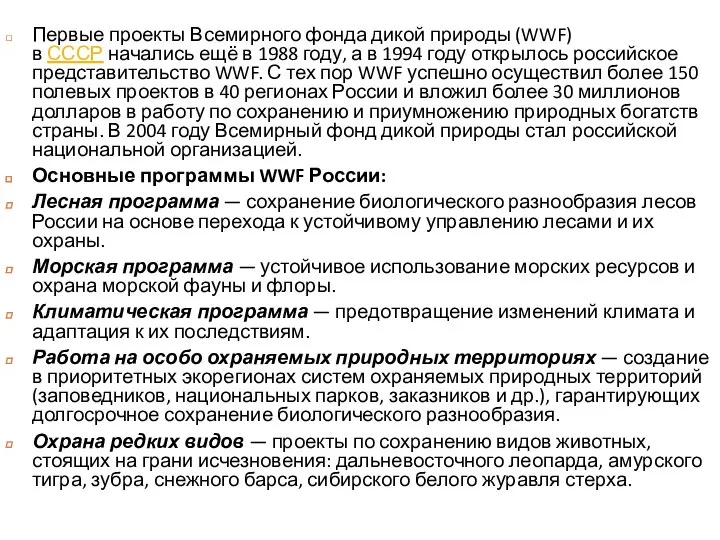 Первые проекты Всемирного фонда дикой природы (WWF) в СССР начались ещё в 1988 году, а в 1994 году открылось российское представительство WWF. С тех пор WWF успешно осуществил более 150 полевых проектов в 40 регионах России и вложил более 30 миллионов долларов в работу по сохранению и приумножению природных богатств страны. В 2004 году Всемирный фонд дикой природы стал российской национальной организацией.

Основные программы WWF России:

Лесная программа — сохранение биологического разнообразия лесов России на основе перехода к устойчивому управлению лесами и их охраны.

Морская программа — устойчивое использование морских ресурсов и охрана морской фауны и флоры.

Климатическая программа — предотвращение изменений климата и адаптация к их последствиям.

Работа на особо охраняемых природных территориях — создание в приоритетных экорегионах систем охраняемых природных территорий (заповедников, национальных парков, заказников и др.), гарантирующих долгосрочное сохранение биологического разнообразия.

Охрана редких видов — проекты по сохранению видов животных, стоящих на грани исчезновения: дальневосточного леопарда, амурского тигра, зубра, снежного барса, сибирского белого журавля стерха.